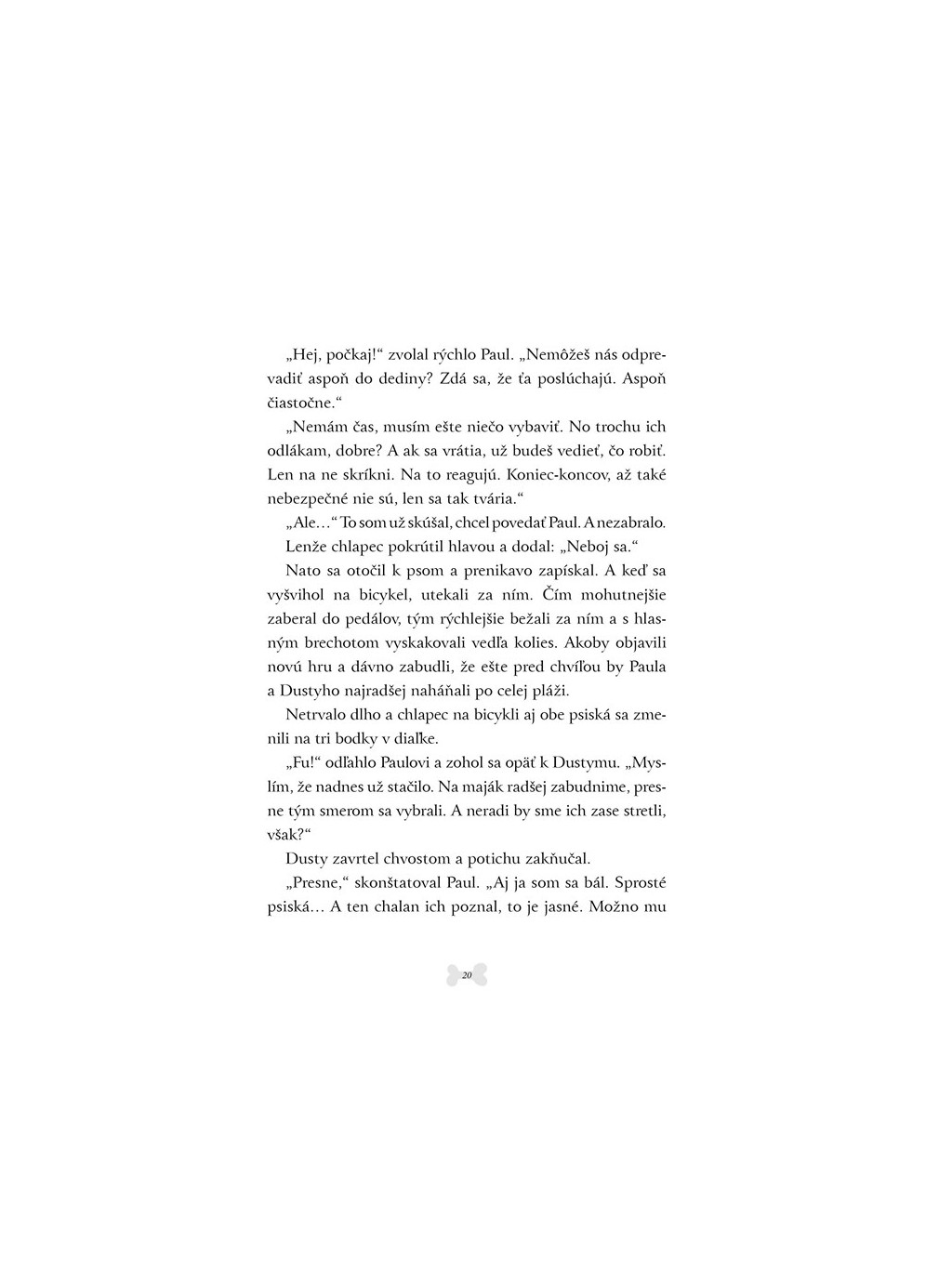 „Hej, počkaj!“ zvolal rýchlo Paul. „Nemôžeš nás odprevadiť aspoň do dediny? Zdá sa, že ťa poslúchajú. Aspoň čiastočne.“

„Nemám čas, musím ešte niečo vybaviť. No trochu ich odlákam, dobre? A ak sa vrátia, už budeš vedieť, čo robiť. Len na ne skríkni. Na to reagujú. Koniec-koncov, až také nebezpečné nie sú, len sa tak tvária.“

„Ale…“ To som už skúšal, chcel povedať Paul. A nezabralo.

Lenže chlapec pokrútil hlavou a dodal: „Neboj sa.“

Nato sa otočil k psom a prenikavo zapískal. A keď sa vyšvihol na bicykel, utekali za ním. Čím mohutnejšie zaberal do pedálov, tým rýchlejšie bežali za ním a s hlasným brechotom vyskakovali vedľa kolies. Akoby objavili novú hru a dávno zabudli, že ešte pred chvíľou by Paula a Dustyho najradšej naháňali po celej pláži.

Netrvalo dlho a chlapec na bicykli aj obe psiská sa zmenili na tri bodky v diaľke.

„Fu!“ odľahlo Paulovi a zohol sa opäť k Dustymu. „Myslím, že nadnes už stačilo. Na maják radšej zabudnime, presne tým smerom sa vybrali. A neradi by sme ich zase stretli, však?“

Dusty zavrtel chvostom a potichu zakňučal.

„Presne,“ skonštatoval Paul. „Aj ja som sa bál. Sprosté psiská… A ten chalan ich poznal, to je jasné. Možno mu

20